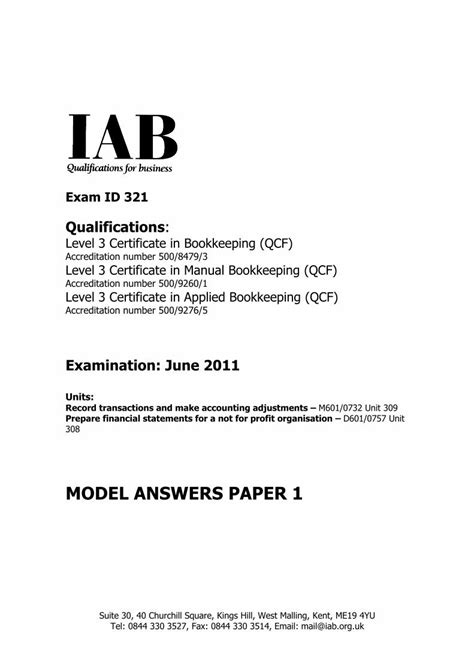 IAB
Qualifications for business

Exam ID 321

Qualifications:
Level 3 Certificate in Bookkeeping (QCF)
Accreditation number 500/8479/3
Level 3 Certificate in Manual Bookkeeping (QCF)
Accreditation number 500/9260/1
Level 3 Certificate in Applied Bookkeeping (QCF)
Accreditation number 500/9276/5

Examination: June 2011

Units:
Record transactions and make accounting adjustments – M601/0732 Unit 309
Prepare financial statements for a not for profit organisation – D601/0757 Unit 308

MODEL ANSWERS PAPER 1

Suite 30, 40 Churchill Square, Kings Hill, West Malling, Kent, ME19 4YU
Tel: 0844 330 3527, Fax: 0844 330 3514, Email: mail@iab.org.uk